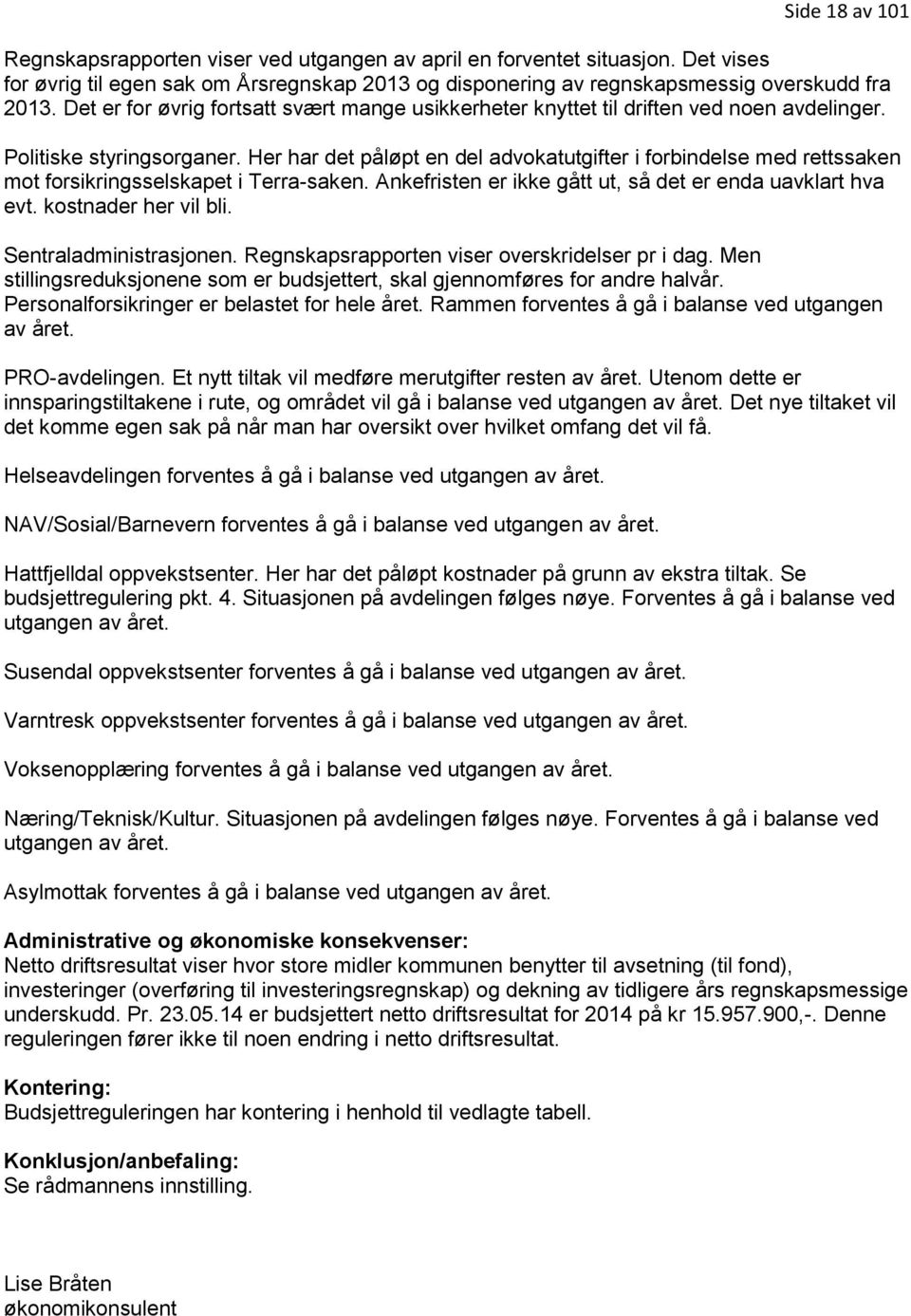 Side 18 av 101

Regnskapsrapporten viser ved utgangen av april en forventet situasjon. Det vises for øvrig til egen sak om Årsregnskap 2013 og disponering av regnskapsmessig overskudd fra 2013. Det er for øvrig fortsatt svært mange usikkerheter knyttet til driften ved noen avdelinger.

Politiske styringsorganer. Her har det påløpt en del advokatutgifter i forbindelse med rettssaken mot forsikringsselskapet i Terra-saken. Ankefristen er ikke gått ut, så det er enda uavklart hva evt. kostnader her vil bli.

Sentraladministrasjonen. Regnskapsrapporten viser overskridelser pr i dag. Men stillingsreduksjonene som er budsjettert, skal gjennomføres for andre halvår. Personalforsikringer er belastet for hele året. Rammen forventes å gå i balanse ved utgangen av året.

PRO-avdelingen. Et nytt tiltak vil medføre merutgifter resten av året. Utenom dette er innsparingstiltakene i rute, og området vil gå i balanse ved utgangen av året. Det nye tiltaket vil det komme egen sak på når man har oversikt over hvilket omfang det vil få.

Helseavdelingen forventes å gå i balanse ved utgangen av året.

NAV/Sosial/Barnevern forventes å gå i balanse ved utgangen av året.

Hattfjelldal oppvekstsenter. Her har det påløpt kostnader på grunn av ekstra tiltak. Se budsjettregulering pkt. 4. Situasjonen på avdelingen følges nøye. Forventes å gå i balanse ved utgangen av året.

Susendal oppvekstsenter forventes å gå i balanse ved utgangen av året.

Varntresk oppvekstsenter forventes å gå i balanse ved utgangen av året.

Voksenopplæring forventes å gå i balanse ved utgangen av året.

Næring/Teknisk/Kultur. Situasjonen på avdelingen følges nøye. Forventes å gå i balanse ved utgangen av året.

Asylmottak forventes å gå i balanse ved utgangen av året.

Administrative og økonomiske konsekvenser:
Netto driftsresultat viser hvor store midler kommunen benytter til avsetning (til fond), investeringer (overføring til investeringsregnskap) og dekning av tidligere års regnskapsmessige underskudd. Pr. 23.05.14 er budsjettert netto driftsresultat for 2014 på kr 15.957.900,-. Denne reguleringen fører ikke til noen endring i netto driftsresultat.

Kontering:
Budsjettreguleringen har kontering i henhold til vedlagte tabell.

Konklusjon/anbefaling:
Se rådmannens innstilling.

Lise Bråten
økonomikonsulent